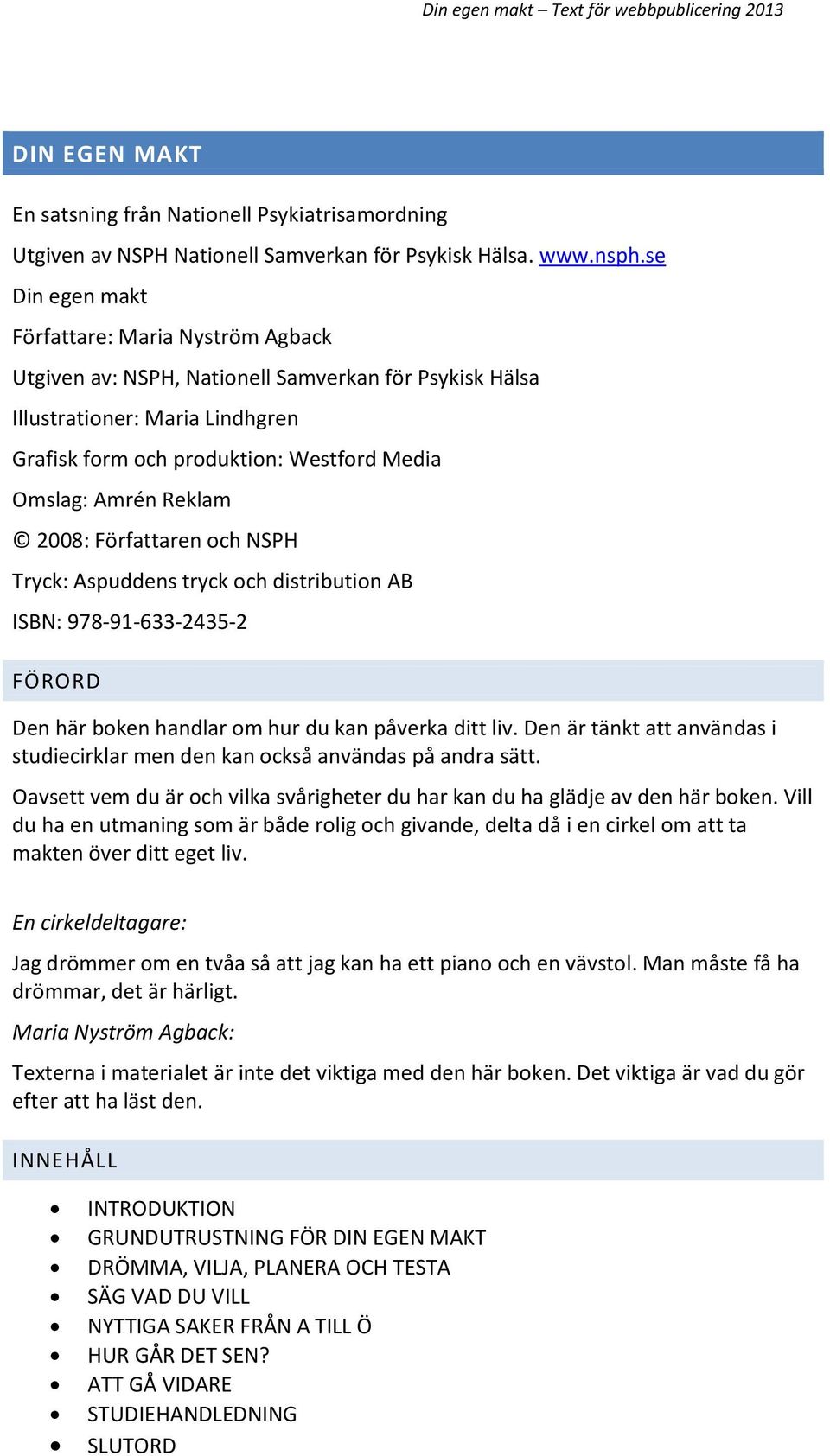 Din egen makt – Text för webbpublicering 2013

DIN EGEN MAKT

En satsning från Nationell Psykiatrisamordning

Utgiven av NSPH Nationell Samverkan för Psykisk Hälsa. www.nsph.se

Din egen makt

Författare: Maria Nyström Agback

Utgiven av: NSPH, Nationell Samverkan för Psykisk Hälsa

Illustrationer: Maria Lindhgren

Grafisk form och produktion: Westford Media

Omslag: Amrén Reklam

© 2008: Författaren och NSPH

Tryck: Aspuddens tryck och distribution AB

ISBN: 978-91-633-2435-2

FÖRORD

Den här boken handlar om hur du kan påverka ditt liv. Den är tänkt att användas i studiecirklar men den kan också användas på andra sätt.

Oavsett vem du är och vilka svårigheter du har kan du ha glädje av den här boken. Vill du ha en utmaning som är både rolig och givande, delta då i en cirkel om att ta makten över ditt eget liv.

En cirkeldeltagare:

Jag drömmer om en tvåa så att jag kan ha ett piano och en vävstol. Man måste få ha drömmar, det är härligt.

Maria Nyström Agback:

Texterna i materialet är inte det viktiga med den här boken. Det viktiga är vad du gör efter att ha läst den.

INNEHÅLL

- INTRODUKTION
- GRUNDUTRUSTNING FÖR DIN EGEN MAKT
- DRÖMMA, VILJA, PLANERA OCH TESTA
- SÄG VAD DU VILL
- NYTTIGA SAKER FRÅN A TILL Ö
- HUR GÅR DET SEN?
- ATT GÅ VIDARE
- STUDIEHANDLEDNING
- SLUTORD